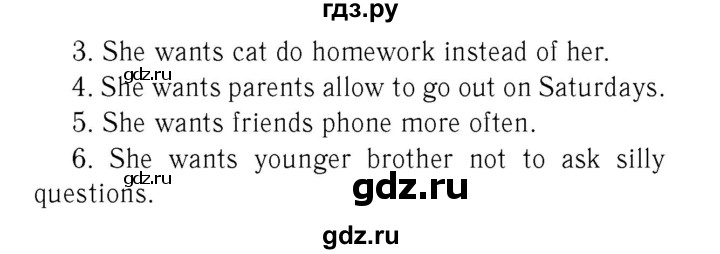 гдз.ру

3. She wants cat do homework instead of her.

gdz.ru

4. She wants parents allow to go out on Saturdays.

5. She wants friends phone more often.

6. She wants younger brother not to ask silly questions.

gdz.ru

gdz.ru

gdz.ru